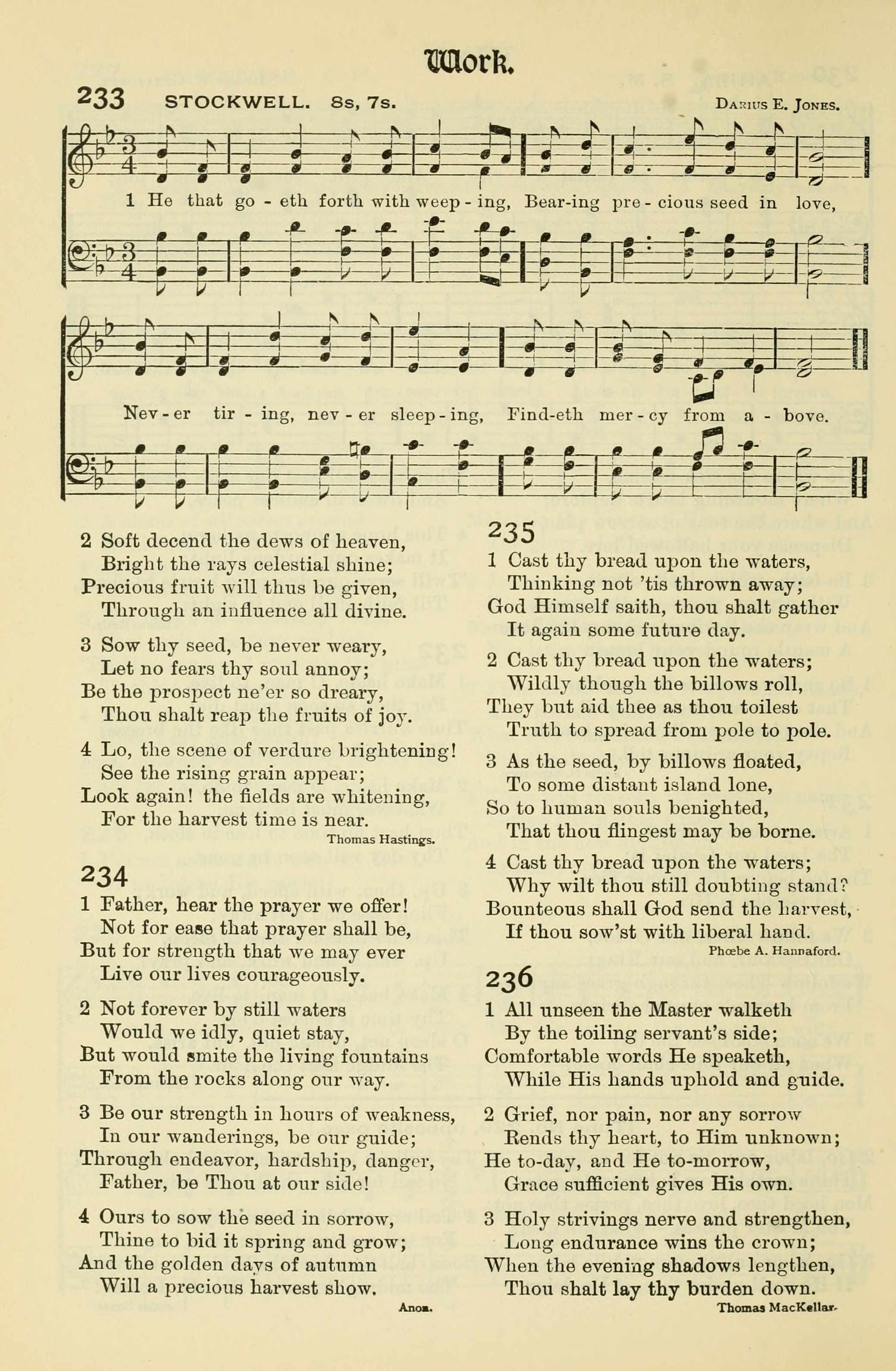 Work.

233 STOCKWELL. 8s, 7s. Darius E. Jones.

1 He that go - eth forth with weep - ing, Bear-ing pre - cious seed in love,

Nev - er tir - ing, nev - er sleep - ing, Find-eth mer - cy from a - bove.

2 Soft decend the dews of heaven,
Bright the rays celestial shine;
Precious fruit will thus be given,
Through an influence all divine.

3 Sow thy seed, be never weary,
Let no fears thy soul annoy;
Be the prospect ne'er so dreary,
Thou shalt reap the fruits of joy.

4 Lo, the scene of verdure brightening!
See the rising grain appear;
Look again! the fields are whitening,
For the harvest time is near.
Thomas Hastings.

234
1 Father, hear the prayer we offer!
Not for ease that prayer shall be,
But for strength that we may ever
Live our lives courageously.

2 Not forever by still waters
Would we idly, quiet stay,
But would smite the living fountains
From the rocks along our way.

3 Be our strength in hours of weakness,
In our wanderings, be our guide;
Through endeavor, hardship, danger,
Father, be Thou at our side!

4 Ours to sow the seed in sorrow,
Thine to bid it spring and grow;
And the golden days of autumn
Will a precious harvest show.
Anon.

235
1 Cast thy bread upon the waters,
Thinking not 'tis thrown away;
God Himself saith, thou shalt gather
It again some future day.

2 Cast thy bread upon the waters;
Wildly though the billows roll,
They but aid thee as thou toilest
Truth to spread from pole to pole.

3 As the seed, by billows floated,
To some distant island lone,
So to human souls benighted,
That thou flingest may be borne.

4 Cast thy bread upon the waters;
Why wilt thou still doubting stand?
Bounteous shall God send the harvest,
If thou sow'st with liberal hand.
Phœbe A. Hannaford.

236
1 All unseen the Master walketh
By the toiling servant's side;
Comfortable words He speaketh,
While His hands uphold and guide.

2 Grief, nor pain, nor any sorrow
Rends thy heart, to Him unknown;
He to-day, and He to-morrow,
Grace sufficient gives His own.

3 Holy strivings nerve and strengthen,
Long endurance wins the crown;
When the evening shadows lengthen,
Thou shalt lay thy burden down.
Thomas MacKellar.